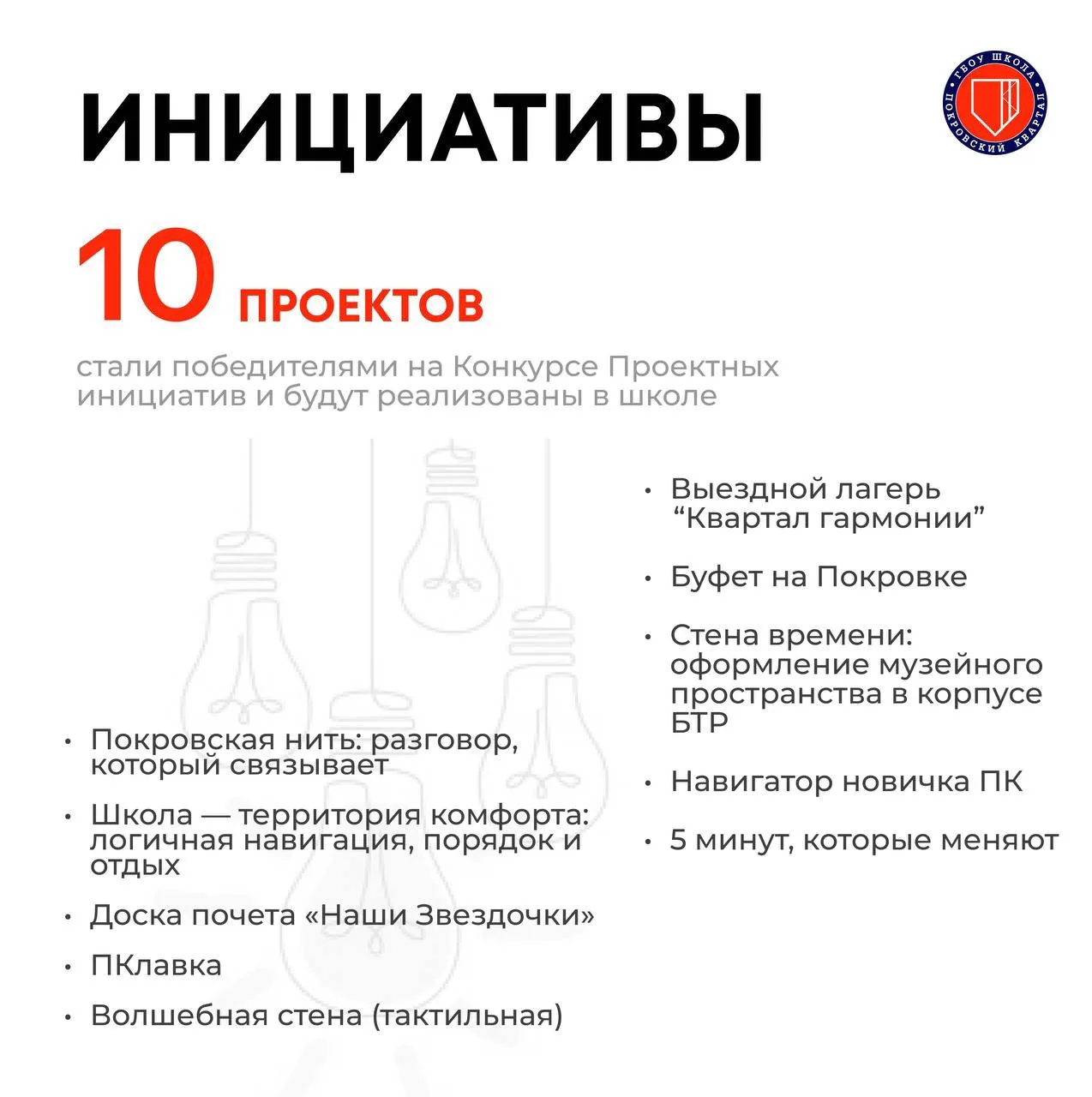 ИНИЦИАТИВЫ

ГБОУ ШКОЛА ПОКРОВСКИЙ КВАРТАЛ

10 ПРОЕКТОВ

стали победителями на Конкурсе Проектных инициатив и будут реализованы в школе

• Покровская нить: разговор, который связывает
• Школа — территория комфорта: логичная навигация, порядок и отдых
• Доска почета «Наши Звездочки»
• ПКлавка
• Волшебная стена (тактильная)

• Выездной лагерь “Квартал гармонии”
• Буфет на Покровке
• Стена времени: оформление музейного пространства в корпусе БТР
• Навигатор новичка ПК
• 5 минут, которые меняют